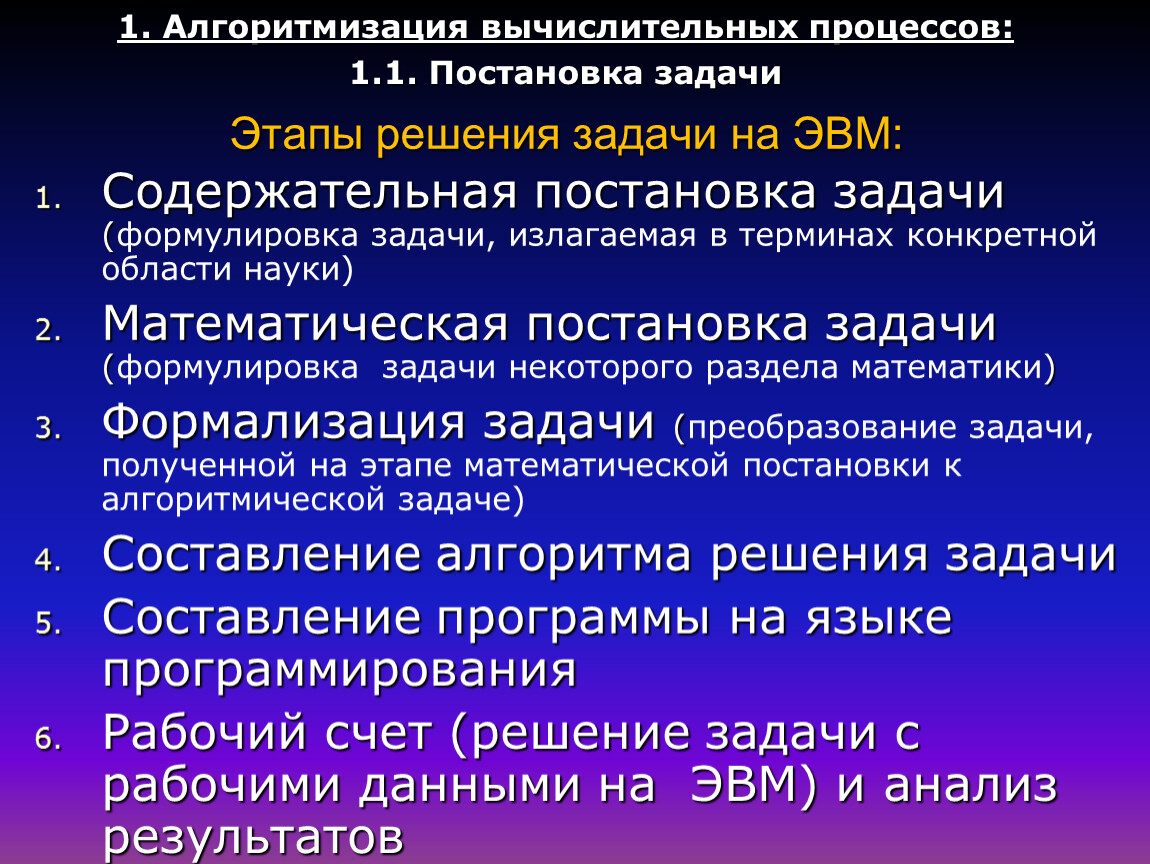 1. Алгоритмизация вычислительных процессов:
1.1. Постановка задачи

Этапы решения задачи на ЭВМ:

1. Содержательная постановка задачи (формулировка задачи, излагаемая в терминах конкретной области науки)
2. Математическая постановка задачи (формулировка задачи некоторого раздела математики)
3. Формализация задачи (преобразование задачи, полученной на этапе математической постановки к алгоритмической задаче)
4. Составление алгоритма решения задачи
5. Составление программы на языке программирования
6. Рабочий счет (решение задачи с рабочими данными на ЭВМ) и анализ результатов